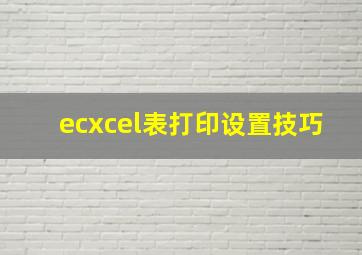 ecxcel表打印设置技巧